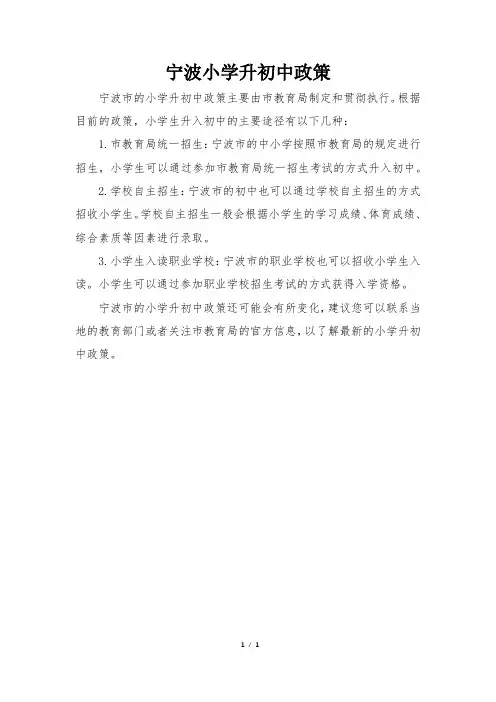 宁波小学升初中政策

宁波市的小学升初中政策主要由市教育局制定和贯彻执行。根据目前的政策，小学生升入初中的主要途径有以下几种：

1. 市教育局统一招生：宁波市的中小学按照市教育局的规定进行招生，小学生可以通过参加市教育局统一招生考试的方式升入初中。

2. 学校自主招生：宁波市的初中也可以通过学校自主招生的方式招收小学生。学校自主招生一般会根据小学生的学习成绩、体育成绩、综合素质等因素进行录取。

3. 小学生入读职业学校：宁波市的职业学校也可以招收小学生入读。小学生可以通过参加职业学校招生考试的方式获得入学资格。

宁波市的小学升初中政策还可能会有所变化，建议您可以联系当地的教育部门或者关注市教育局的官方信息，以了解最新的小学升初中政策。

1 / 1